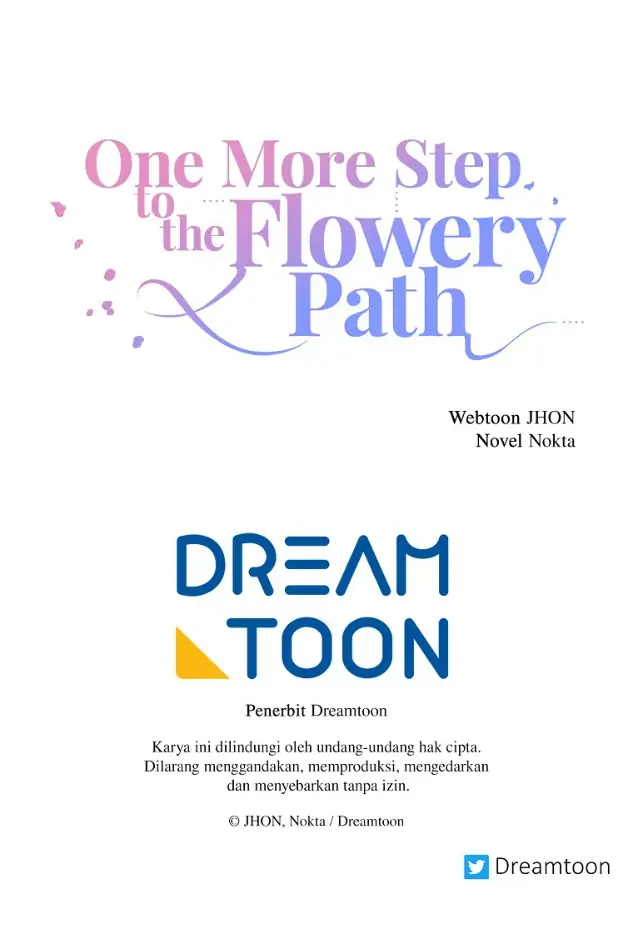 One More Step to the Flowery Path

Webtoon JHON
Novel Nokta

DREAM
TOON

Penerbit Dreamtoon

Karya ini dilindungi oleh undang-undang hak cipta. Dilarang menggandakan, memproduksi, mengedarkan dan menyebarkan tanpa izin.

© JHON, Nokta / Dreamtoon

Dreamtoon